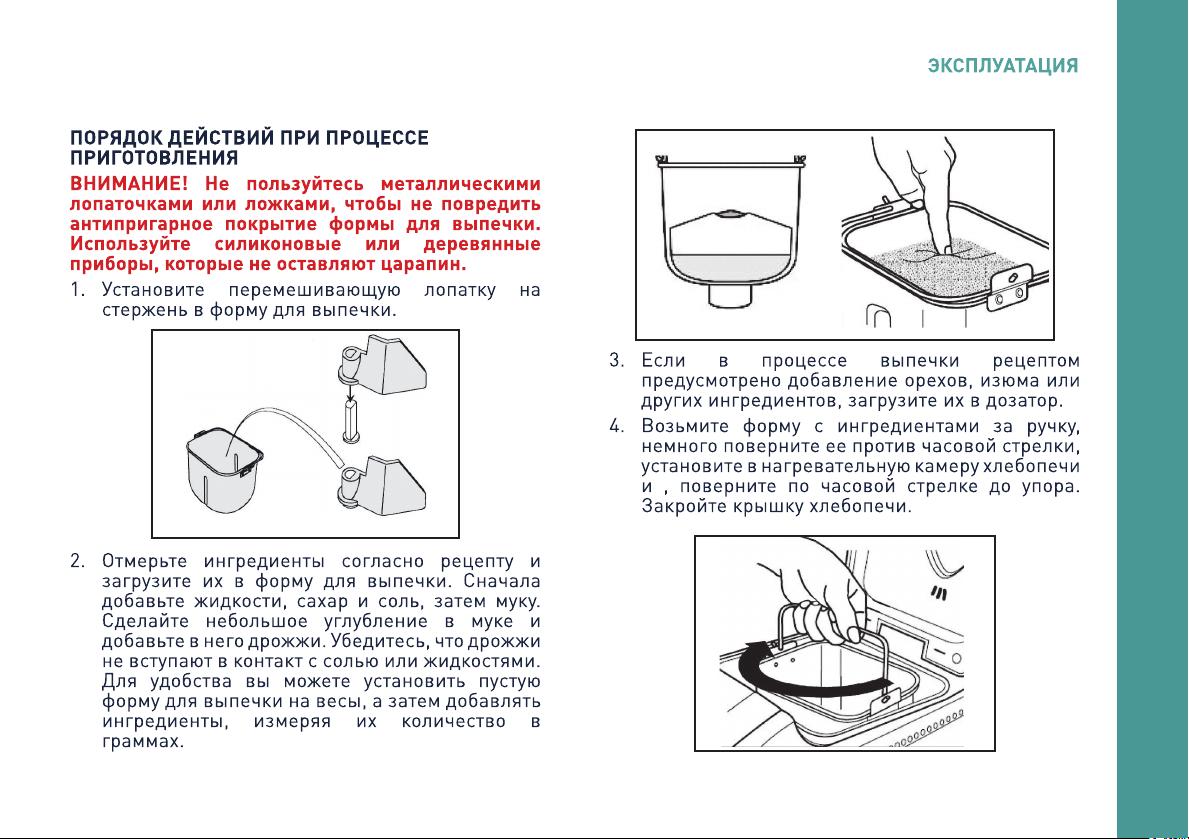 ЭКСПЛУАТАЦИЯ

ПОРЯДОК ДЕЙСТВИЙ ПРИ ПРОЦЕССЕ ПРИГОТОВЛЕНИЯ

ВНИМАНИЕ! Не пользуйтесь металлическими лопаточками или ложками, чтобы не повредить антипригарное покрытие формы для выпечки. Используйте силиконовые или деревянные приборы, которые не оставляют царапин.

1. Установите перемешивающую лопатку на стержень в форму для выпечки.

2. Отмерьте ингредиенты согласно рецепту и загрузите их в форму для выпечки. Сначала добавьте жидкости, сахар и соль, затем муку. Сделайте небольшое углубление в муке и добавьте в него дрожжи. Убедитесь, что дрожжи не вступают в контакт с солью или жидкостями. Для удобства вы можете установить пустую форму для выпечки на весы, а затем добавлять ингредиенты, измеряя их количество в граммах.

3. Если в процессе выпечки рецептом предусмотрено добавление орехов, изюма или других ингредиентов, загрузите их в дозатор.

4. Возьмите форму с ингредиентами за ручку, немного поверните ее против часовой стрелки, установите в нагревательную камеру хлебопечи и , поверните по часовой стрелке до упора. Закройте крышку хлебопечи.